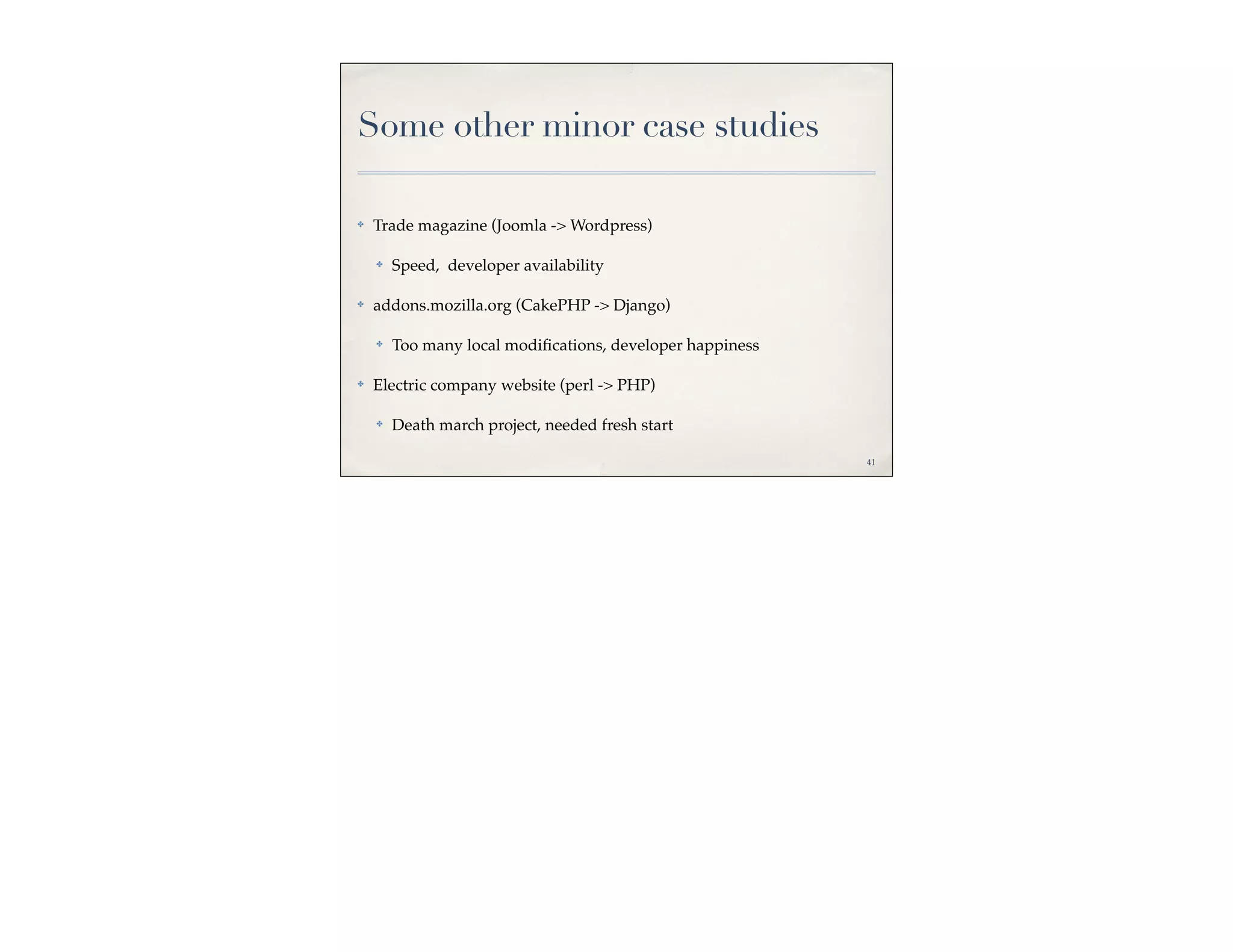 Some other minor case studies

• Trade magazine (Joomla -> Wordpress)

• Speed,  developer availability

• addons.mozilla.org (CakePHP -> Django)

• Too many local modifications, developer happiness

• Electric company website (perl -> PHP)

• Death march project, needed fresh start

41